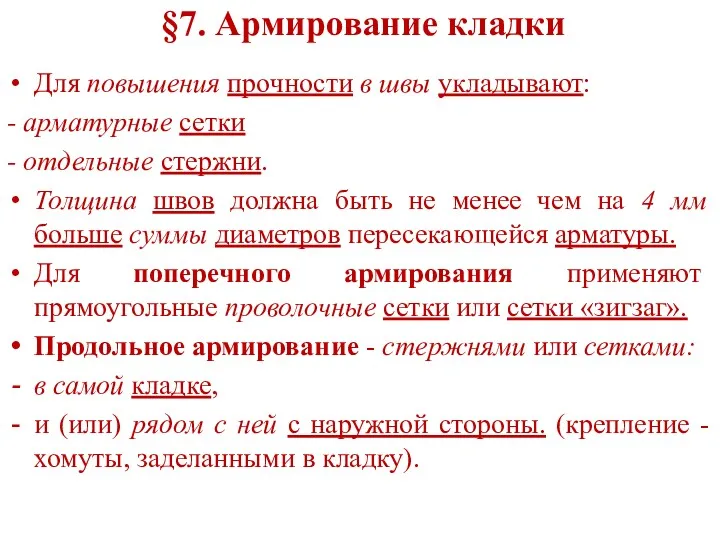 §7. Армирование кладки

• Для повышения прочности в швы укладывают:

- арматурные сетки

- отдельные стержни.

• Толщина швов должна быть не менее чем на 4 мм больше суммы диаметров пересекающейся арматуры.

• Для поперечного армирования применяют прямоугольные проволочные сетки или сетки «зигзаг».

• Продольное армирование - стержнями или сетками:

- в самой кладке,

- и (или) рядом с ней с наружной стороны. (крепление - хомуты, заделанными в кладку).